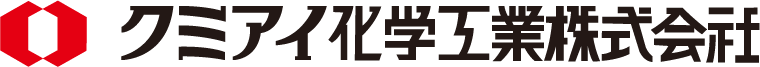 クミアイ化学工業株式会社